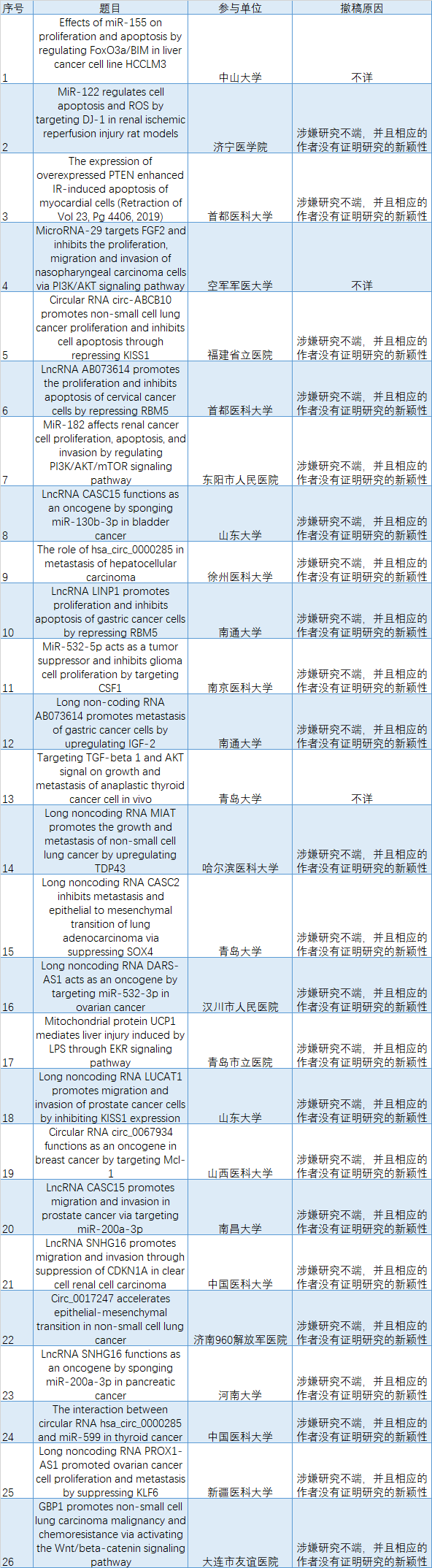 | 序号 | 题目 | 参与单位 | 撤稿原因 |
|---|---|---|---|
| 1 | Effects of miR-155 on proliferation and apoptosis by regulating FoxO3a/BIM in liver cancer cell line HCCLM3 | 中山大学 | 不详 |
| 2 | MiR-122 regulates cell apoptosis and ROS by targeting DJ-1 in renal ischemic reperfusion injury rat models | 济宁医学院 | 涉嫌研究不端，并且相应的作者没有证明研究的新颖性 |
| 3 | The expression of overexpressed PTEN enhanced IR-induced apoptosis of myocardial cells (Retraction of Vol 23, Pg 4406, 2019) | 首都医科大学 | 涉嫌研究不端，并且相应的作者没有证明研究的新颖性 |
| 4 | MicroRNA-29 targets FGF2 and inhibits the proliferation, migration and invasion of nasopharyngeal carcinoma cells via PI3K/AKT signaling pathway | 空军军医大学 | 不详 |
| 5 | Circular RNA circ-ABCB10 promotes non-small cell lung cancer proliferation and inhibits cell apoptosis through repressing KISS1 | 福建省立医院 | 涉嫌研究不端，并且相应的作者没有证明研究的新颖性 |
| 6 | LncRNA AB073614 promotes the proliferation and inhibits apoptosis of cervical cancer cells by repressing RBM5 | 首都医科大学 | 涉嫌研究不端，并且相应的作者没有证明研究的新颖性 |
| 7 | MiR-182 affects renal cancer cell proliferation, apoptosis, and invasion by regulating PI3K/AKT/mTOR signaling pathway | 东阳市人民医院 | 涉嫌研究不端，并且相应的作者没有证明研究的新颖性 |
| 8 | LncRNA CASC15 functions as an oncogene by sponging miR-130b-3p in bladder cancer | 山东大学 | 涉嫌研究不端，并且相应的作者没有证明研究的新颖性 |
| 9 | The role of hsa_circ_0000285 in metastasis of hepatocellular carcinoma | 徐州医科大学 | 涉嫌研究不端，并且相应的作者没有证明研究的新颖性 |
| 10 | LncRNA LINP1 promotes proliferation and inhibits apoptosis of gastric cancer cells by repressing RBM5 | 南通大学 | 涉嫌研究不端，并且相应的作者没有证明研究的新颖性 |
| 11 | MiR-532-5p acts as a tumor suppressor and inhibits glioma cell proliferation by targeting CSF1 | 南京医科大学 | 涉嫌研究不端，并且相应的作者没有证明研究的新颖性 |
| 12 | Long non-coding RNA AB073614 promotes metastasis of gastric cancer cells by upregulating IGF-2 | 南通大学 | 涉嫌研究不端，并且相应的作者没有证明研究的新颖性 |
| 13 | Targeting TGF-beta 1 and AKT signal on growth and metastasis of anaplastic thyroid cancer cell in vivo | 青岛大学 | 不详 |
| 14 | Long noncoding RNA MIAT promotes the growth and metastasis of non-small cell lung cancer by upregulating TDP43 | 哈尔滨医科大学 | 涉嫌研究不端，并且相应的作者没有证明研究的新颖性 |
| 15 | Long noncoding RNA CASC2 inhibits metastasis and epithelial to mesenchymal transition of lung adenocarcinoma via suppressing SOX4 | 青岛大学 | 涉嫌研究不端，并且相应的作者没有证明研究的新颖性 |
| 16 | Long noncoding RNA DARS-AS1 acts as an oncogene by targeting miR-532-3p in ovarian cancer | 汉川市人民医院 | 涉嫌研究不端，并且相应的作者没有证明研究的新颖性 |
| 17 | Mitochondrial protein UCP1 mediates liver injury induced by LPS through EKR signaling pathway | 青岛市立医院 | 涉嫌研究不端，并且相应的作者没有证明研究的新颖性 |
| 18 | Long noncoding RNA LUCAT1 promotes migration and invasion of prostate cancer cells by inhibiting KISS1 expression | 山东大学 | 涉嫌研究不端，并且相应的作者没有证明研究的新颖性 |
| 19 | Circular RNA circ_0067934 functions as an oncogene in breast cancer by targeting Mcl-1 | 山西医科大学 | 涉嫌研究不端，并且相应的作者没有证明研究的新颖性 |
| 20 | LncRNA CASC15 promotes migration and invasion in prostate cancer via targeting miR-200a-3p | 南昌大学 | 涉嫌研究不端，并且相应的作者没有证明研究的新颖性 |
| 21 | LncRNA SNHG16 promotes migration and invasion through suppression of CDKN1A in clear cell renal cell carcinoma | 中国医科大学 | 涉嫌研究不端，并且相应的作者没有证明研究的新颖性 |
| 22 | Circ_0017247 accelerates epithelial-mesenchymal transition in non-small cell lung cancer | 济南960解放军医院 | 涉嫌研究不端，并且相应的作者没有证明研究的新颖性 |
| 23 | LncRNA SNHG16 functions as an oncogene by sponging miR-200a-3p in pancreatic cancer | 河南大学 | 涉嫌研究不端，并且相应的作者没有证明研究的新颖性 |
| 24 | The interaction between circular RNA hsa_circ_0000285 and miR-599 in thyroid cancer | 中国医科大学 | 涉嫌研究不端，并且相应的作者没有证明研究的新颖性 |
| 25 | Long noncoding RNA PROX1-AS1 promoted ovarian cancer cell proliferation and metastasis by suppressing KLF6 | 新疆医科大学 | 涉嫌研究不端，并且相应的作者没有证明研究的新颖性 |
| 26 | GBP1 promotes non-small cell lung carcinoma malignancy and chemoresistance via activating the Wnt/beta-catenin signaling pathway | 大连市友谊医院 | 涉嫌研究不端，并且相应的作者没有证明研究的新颖性 |